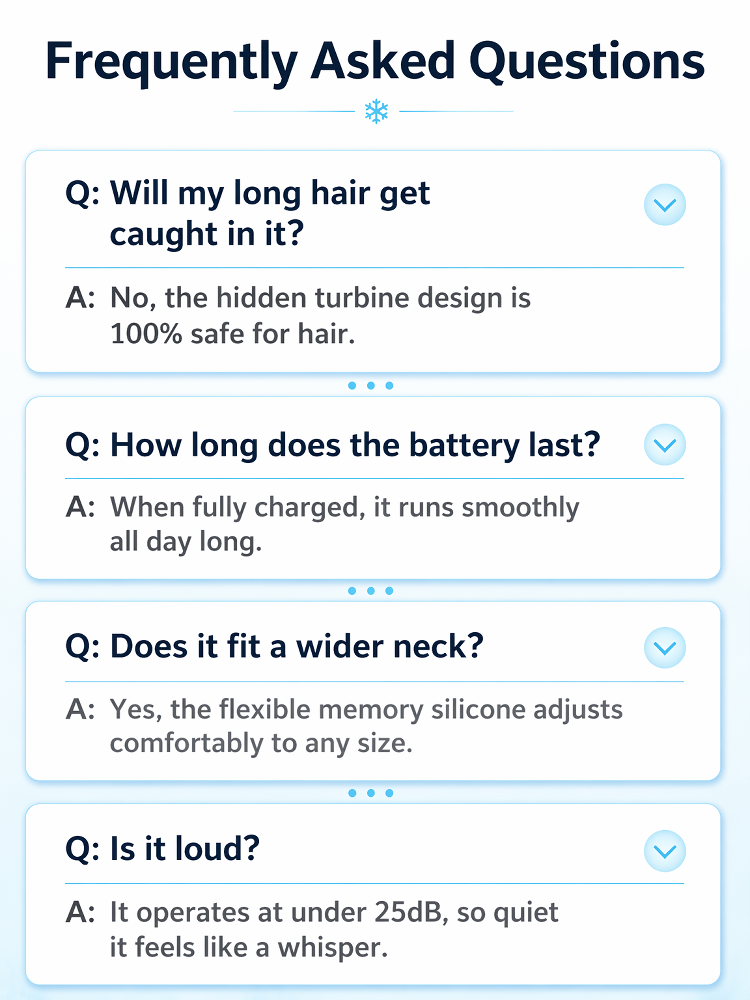 Frequently Asked Questions

Q: Will my long hair get caught in it?

A: No, the hidden turbine design is 100% safe for hair.

Q: How long does the battery last?

A: When fully charged, it runs smoothly all day long.

Q: Does it fit a wider neck?

A: Yes, the flexible memory silicone adjusts comfortably to any size.

Q: Is it loud?

A: It operates at under 25dB, so quiet it feels like a whisper.